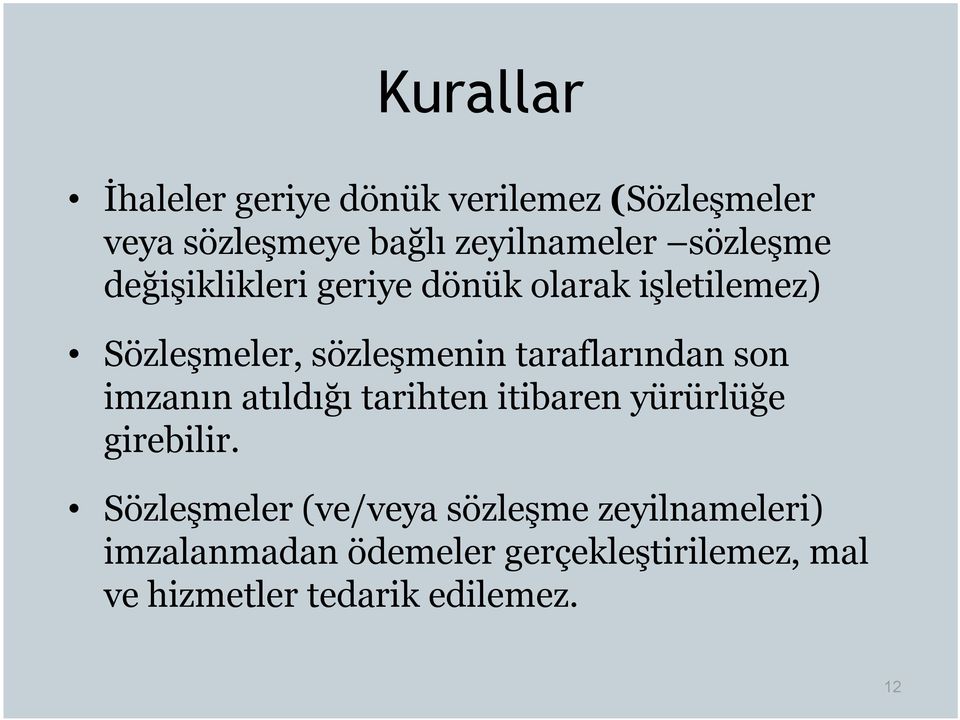 Kurallar

• İhaleler geriye dönük verilemez (Sözleşmeler veya sözleşmeye bağlı zeyilnameler –sözleşme değişiklikleri geriye dönük olarak işletilemez)

• Sözleşmeler, sözleşmenin taraflarından son imzanın atıldığı tarihten itibaren yürürlüğe girebilir.

• Sözleşmeler (ve/veya sözleşme zeyilnameleri) imzalanmadan ödemeler gerçekleştirilemez, mal ve hizmetler tedarik edilemez.

12